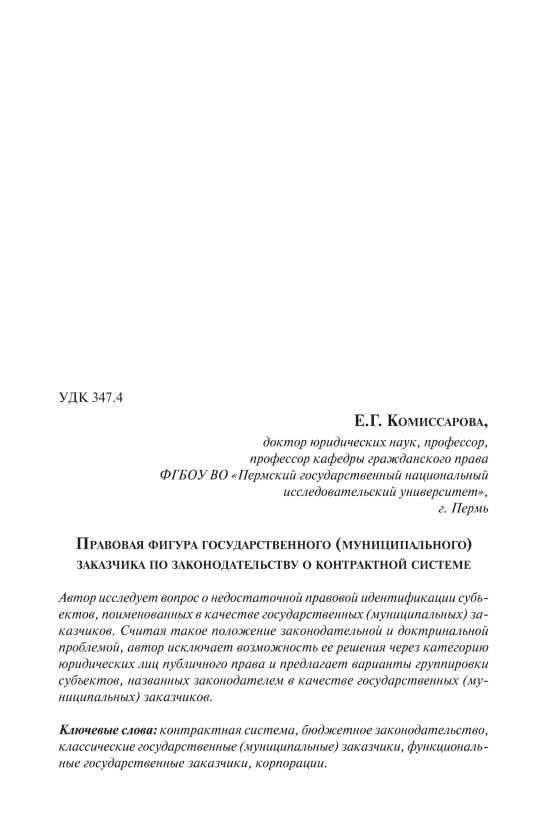 УДК 347.4

Е.Г. Комиссарова,

доктор юридических наук, профессор, профессор кафедры гражданского права ФГБОУ ВО «Пермский государственный национальный исследовательский университет», г. Пермь

Правовая фигура государственного (муниципального) заказчика по законодательству о контрактной системе

Автор исследует вопрос о недостаточной правовой идентификации субъектов, поименованных в качестве государственных (муниципальных) заказчиков. Считая такое положение законодательной и доктринальной проблемой, автор исключает возможность ее решения через категорию юридических лиц публичного права и предлагает варианты группировки субъектов, названных законодателем в качестве государственных (муниципальных) заказчиков.

Ключевые слова: контрактная система, бюджетное законодательство, классические государственные (муниципальные) заказчики, функциональные государственные заказчики, корпорации.